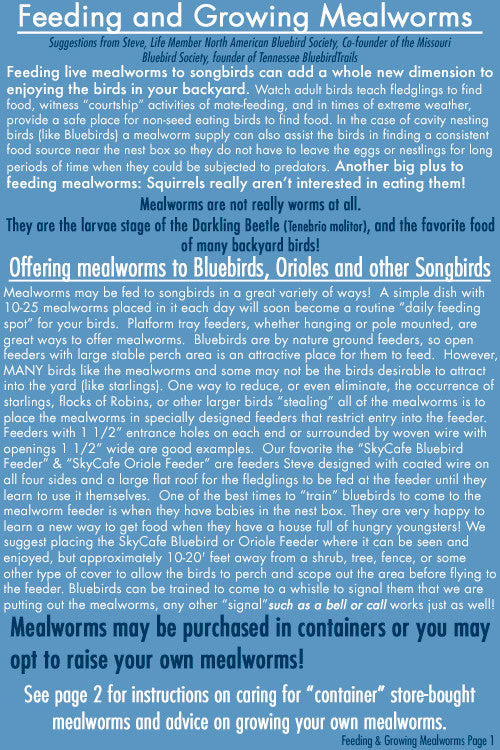 Feeding and Growing Mealworms

Suggestions from Steve, Life Member North American Bluebird Society, Co-founder of the Missouri Bluebird Society, founder of Tennessee BluebirdTrails

Feeding live mealworms to songbirds can add a whole new dimension to enjoying the birds in your backyard. Watch adult birds teach fledglings to find food, witness "courtship" activities of mate-feeding, and in times of extreme weather, provide a safe place for non-seed eating birds to find food. In the case of cavity nesting birds (like Bluebirds) a mealworm supply can also assist the birds in finding a consistent food source near the nest box so they do not have to leave the eggs or nestlings for long periods of time when they could be subjected to predators. Another big plus to feeding mealworms: Squirrels really aren't interested in eating them!

Mealworms are not really worms at all.
They are the larvae stage of the Darkling Beetle (Tenebrio molitor), and the favorite food of many backyard birds!

Offering mealworms to Bluebirds, Orioles and other Songbirds

Mealworms may be fed to songbirds in a great variety of ways! A simple dish with 10-25 mealworms placed in it each day will soon become a routine "daily feeding spot" for your birds. Platform tray feeders, whether hanging or pole mounted, are great ways to offer mealworms. Bluebirds are by nature ground feeders, so open feeders with large stable perch area is an attractive place for them to feed. However, MANY birds like the mealworms and some may not be the birds desirable to attract into the yard (like starlings). One way to reduce, or even eliminate, the occurrence of starlings, flocks of Robins, or other larger birds "stealing" all of the mealworms is to place the mealworms in specially designed feeders that restrict entry into the feeder. Feeders with 1 1/2" entrance holes on each end or surrounded by woven wire with openings 1 1/2" wide are good examples. Our favorite the "SkyCafe Bluebird Feeder" & "SkyCafe Oriole Feeder" are feeders Steve designed with coated wire on all four sides and a large flat roof for the fledglings to be fed at the feeder until they learn to use it themselves. One of the best times to "train" bluebirds to come to the mealworm feeder is when they have babies in the nest box. They are very happy to learn a new way to get food when they have a house full of hungry youngsters! We suggest placing the SkyCafe Bluebird or Oriole Feeder where it can be seen and enjoyed, but approximately 10-20' feet away from a shrub, tree, fence, or some other type of cover to allow the birds to perch and scope out the area before flying to the feeder. Bluebirds can be trained to come to a whistle to signal them that we are putting out the mealworms, any other "signal"such as a bell or call works just as well!

Mealworms may be purchased in containers or you may opt to raise your own mealworms!

See page 2 for instructions on caring for "container" store-bought mealworms and advice on growing your own mealworms.

Feeding & Growing Mealworms Page 1